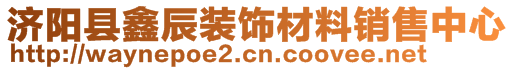 济阳县鑫辰装饰材料销售中心
http://waynepoe2.cn.coovee.net